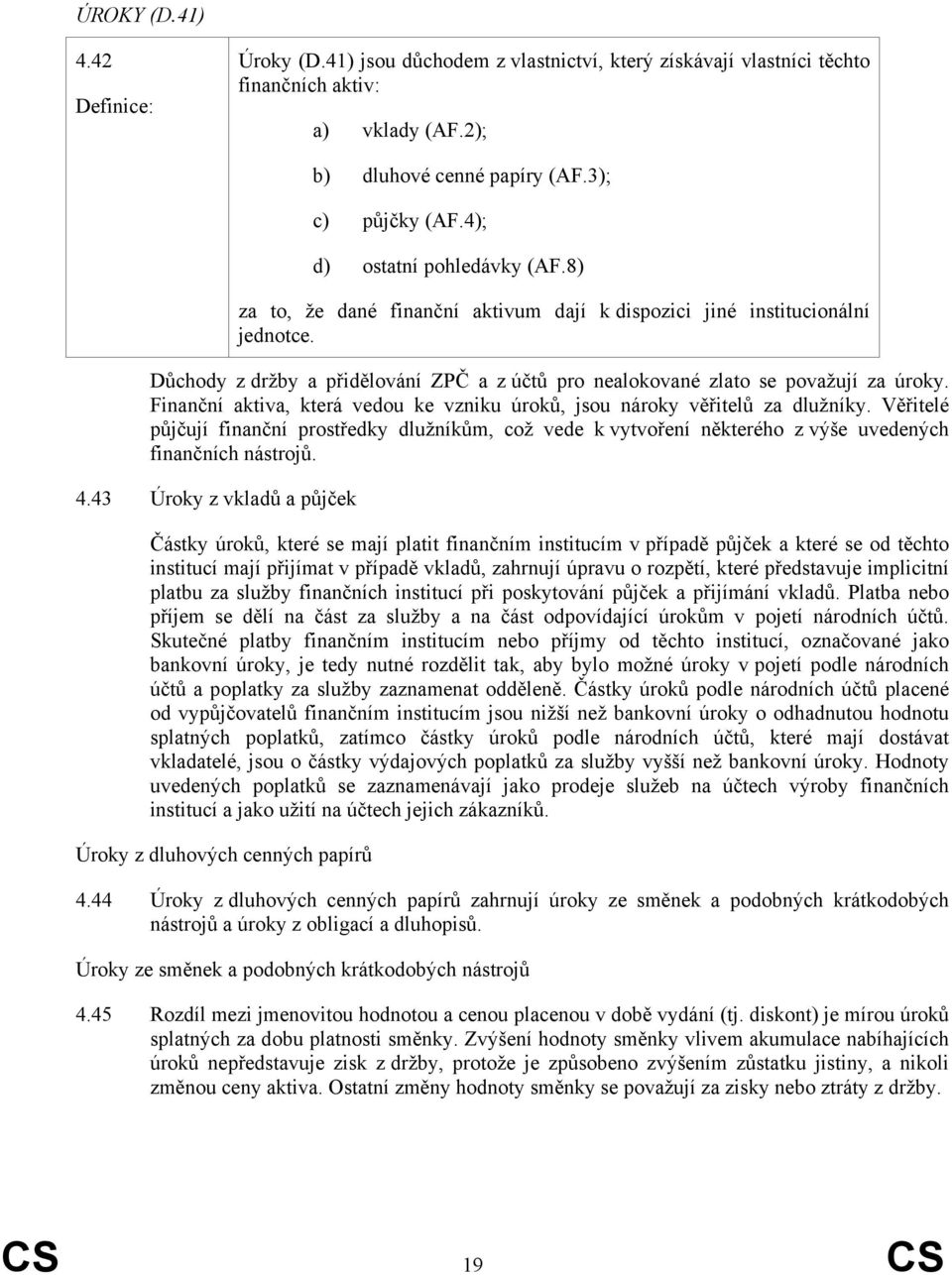 ÚROKY (D.41)

4.42

Definice:

Úroky (D.41) jsou důchodem z vlastnictví, který získávají vlastníci těchto finančních aktiv:

a) vklady (AF.2);

b) dluhové cenné papíry (AF.3);

c) půjčky (AF.4);

d) ostatní pohledávky (AF.8)

za to, že dané finanční aktivum dají k dispozici jiné institucionální jednotce.

Důchody z držby a přidělování ZPČ a z účtů pro nealokované zlato se považují za úroky. Finanční aktiva, která vedou ke vzniku úroků, jsou nároky věřitelů za dlužníky. Věřitelé půjčují finanční prostředky dlužníkům, což vede k vytvoření některého z výše uvedených finančních nástrojů.

4.43 Úroky z vkladů a půjček

Částky úroků, které se mají platit finančním institucím v případě půjček a které se od těchto institucí mají přijímat v případě vkladů, zahrnují úpravu o rozpětí, které představuje implicitní platbu za služby finančních institucí při poskytování půjček a přijímání vkladů. Platba nebo příjem se dělí na část za služby a na část odpovídající úrokům v pojetí národních účtů. Skutečné platby finančním institucím nebo příjmy od těchto institucí, označované jako bankovní úroky, je tedy nutné rozdělit tak, aby bylo možné úroky v pojetí podle národních účtů a poplatky za služby zaznamenat odděleně. Částky úroků podle národních účtů placené od vypůjčovatelů finančním institucím jsou nižší než bankovní úroky o odhadnutou hodnotu splatných poplatků, zatímco částky úroků podle národních účtů, které mají dostávat vkladatelé, jsou o částky výdajových poplatků za služby vyšší než bankovní úroky. Hodnoty uvedených poplatků se zaznamenávají jako prodeje služeb na účtech výroby finančních institucí a jako užití na účtech jejich zákazníků.

Úroky z dluhových cenných papírů

4.44 Úroky z dluhových cenných papírů zahrnují úroky ze směnek a podobných krátkodobých nástrojů a úroky z obligací a dluhopisů.

Úroky ze směnek a podobných krátkodobých nástrojů

4.45 Rozdíl mezi jmenovitou hodnotou a cenou placenou v době vydání (tj. diskont) je mírou úroků splatných za dobu platnosti směnky. Zvýšení hodnoty směnky vlivem akumulace nabíhajících úroků nepředstavuje zisk z držby, protože je způsobeno zvýšením zůstatku jistiny, a nikoli změnou ceny aktiva. Ostatní změny hodnoty směnky se považují za zisky nebo ztráty z držby.

CS 19 CS